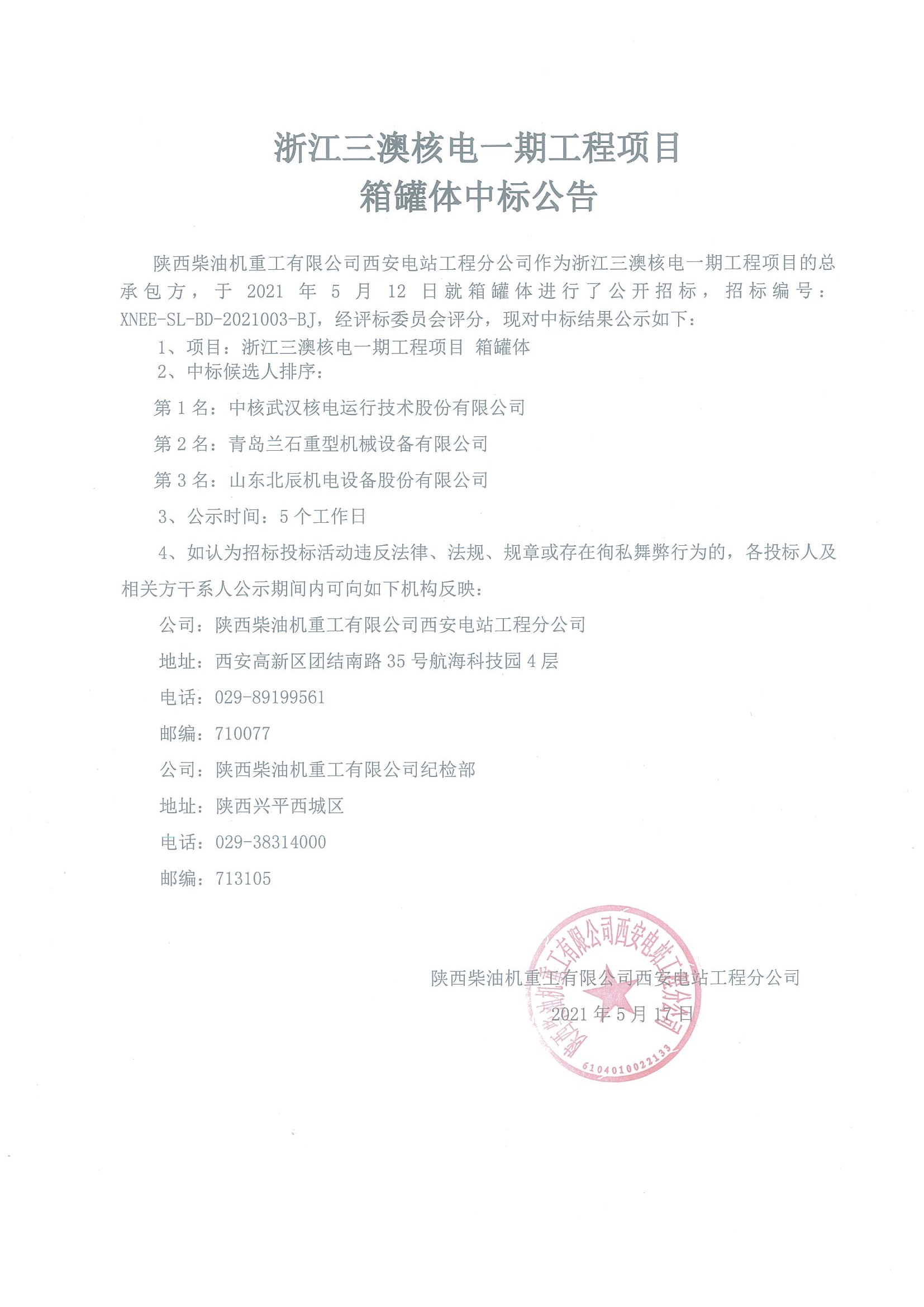 浙江三澳核电一期工程项目
箱罐体中标公告

陕西柴油机重工有限公司西安电站工程分公司作为浙江三澳核电一期工程项目的总承包方，于 2021 年 5 月 12 日就箱罐体进行了公开招标，招标编号：XNEE-SL-BD-2021003-BJ，经评标委员会评分，现对中标结果公示如下：

1、项目：浙江三澳核电一期工程项目 箱罐体

2、中标候选人排序：

第 1 名：中核武汉核电运行技术股份有限公司

第 2 名：青岛兰石重型机械设备有限公司

第 3 名：山东北辰机电设备股份有限公司

3、公示时间：5 个工作日

4、如认为招标投标活动违反法律、法规、规章或存在徇私舞弊行为的，各投标人及相关方干系人公示期间内可向如下机构反映：

公司：陕西柴油机重工有限公司西安电站工程分公司

地址：西安高新区团结南路 35 号航海科技园 4 层

电话：029-89199561

邮编：710077

公司：陕西柴油机重工有限公司纪检部

地址：陕西兴平西城区

电话：029-38314000

邮编：713105

陕西柴油机重工有限公司西安电站工程分公司

2021 年 5 月 17 日

陕西柴油机重工有限公司西安电站工程分公司
6104010022133